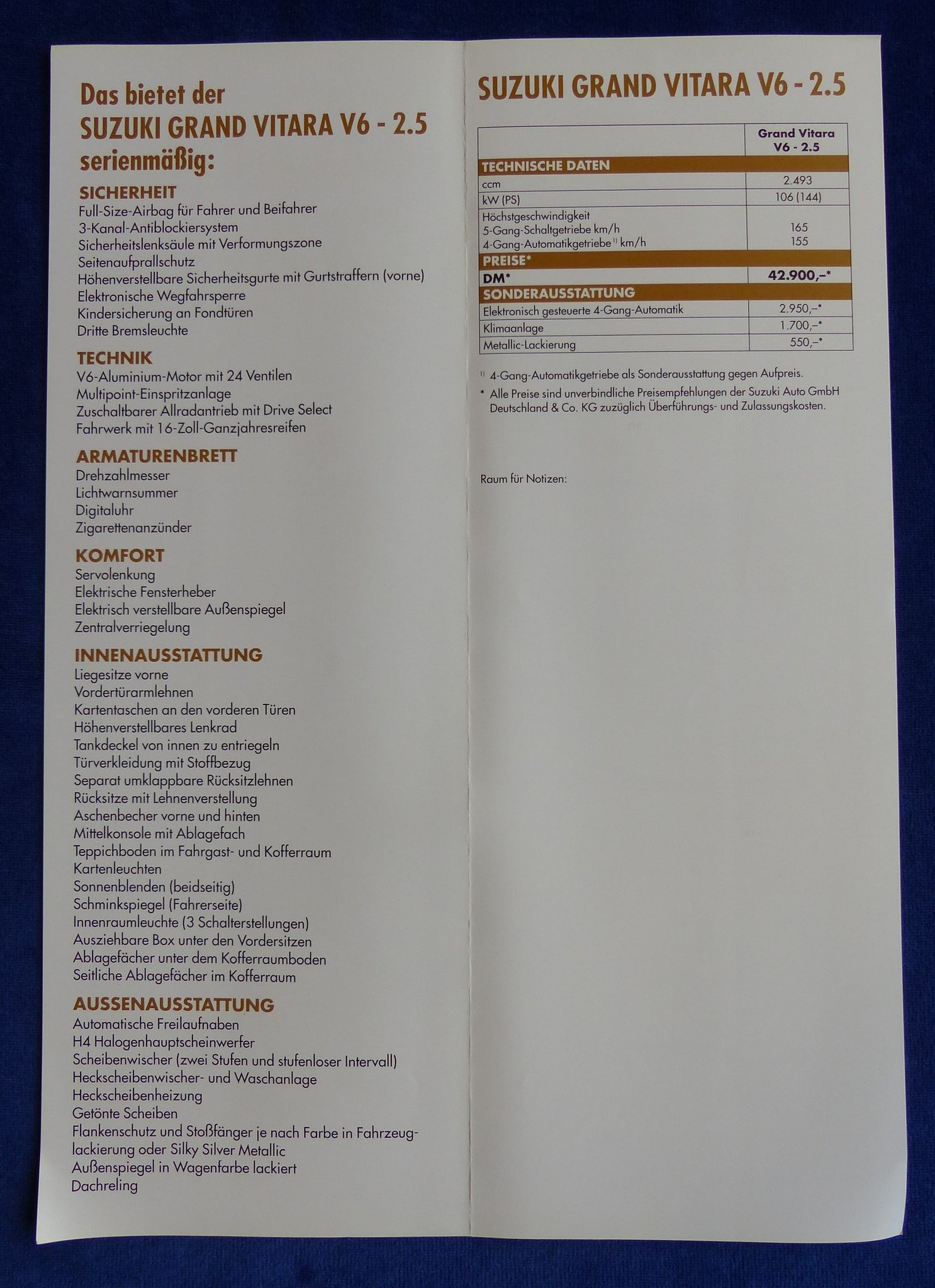 Das bietet der
SUZUKI GRAND VITARA V6 - 2.5
serienmäßig:

SICHERHEIT
Full-Size-Airbag für Fahrer und Beifahrer
3-Kanal-Antiblockiersystem
Sicherheitslenksäule mit Verformungszone
Seitenaufprallschutz
Höhenverstellbare Sicherheitsgurte mit Gurtstraffern (vorne)
Elektronische Wegfahrsperre
Kindersicherung an Fondtüren
Dritte Bremsleuchte

TECHNIK
V6-Aluminium-Motor mit 24 Ventilen
Multipoint-Einspritzanlage
Zuschaltbarer Allradantrieb mit Drive Select
Fahrwerk mit 16-Zoll-Ganzjahresreifen

ARMATURENBRETT
Drehzahlmesser
Lichtwarnsummer
Digitaluhr
Zigarettenanzünder

KOMFORT
Servolenkung
Elektrische Fensterheber
Elektrisch verstellbare Außenspiegel
Zentralverriegelung

INNENAUSSTATTUNG
Liegesitze vorne
Vordertürarmlehnen
Kartentaschen an den vorderen Türen
Höhenverstellbares Lenkrad
Tankdeckel von innen zu entriegeln
Türverkleidung mit Stoffbezug
Separat umklappbare Rücksitzlehnen
Rücksitze mit Lehnenverstellung
Aschenbecher vorne und hinten
Mittelkonsole mit Ablagefach
Teppichboden im Fahrgast- und Kofferraum
Kartenleuchten
Sonnenblenden (beidseitig)
Schminkspiegel (Fahrerseite)
Innenraumleuchte (3 Schalterstellungen)
Ausziehbare Box unter den Vordersitzen
Ablagefächer unter dem Kofferraumboden
Seitliche Ablagefächer im Kofferraum

AUSSENAUSSTATTUNG
Automatische Freilaufnaben
H4 Halogenhauptscheinwerfer
Scheibenwischer (zwei Stufen und stufenloser Intervall)
Heckscheibenwischer- und Waschanlage
Heckscheibenheizung
Getönte Scheiben
Flankenschutz und Stoßfänger je nach Farbe in Fahrzeuglackierung oder Silky Silver Metallic
Außenspiegel in Wagenfarbe lackiert
Dachreling

SUZUKI GRAND VITARA V6 - 2.5

| | Grand Vitara V6 - 2.5 |
|---|---|
| TECHNISCHE DATEN | |
| ccm | 2.493 |
| kW (PS) | 106 (144) |
| Höchstgeschwindigkeit 5-Gang-Schaltgetriebe km/h 4-Gang-Automatikgetriebe $^{1)}$ km/h | 165 155 |
| PREISE* | |
| DM* | 42.900,–* |
| SONDERAUSSTATTUNG | |
| Elektronisch gesteuerte 4-Gang-Automatik | 2.950,–* |
| Klimaanlage | 1.700,–* |
| Metallic-Lackierung | 550,–* |

$^{1)}$ 4-Gang-Automatikgetriebe als Sonderausstattung gegen Aufpreis.
* Alle Preise sind unverbindliche Preisempfehlungen der Suzuki Auto GmbH Deutschland & Co. KG zuzüglich Überführungs- und Zulassungskosten.

Raum für Notizen: